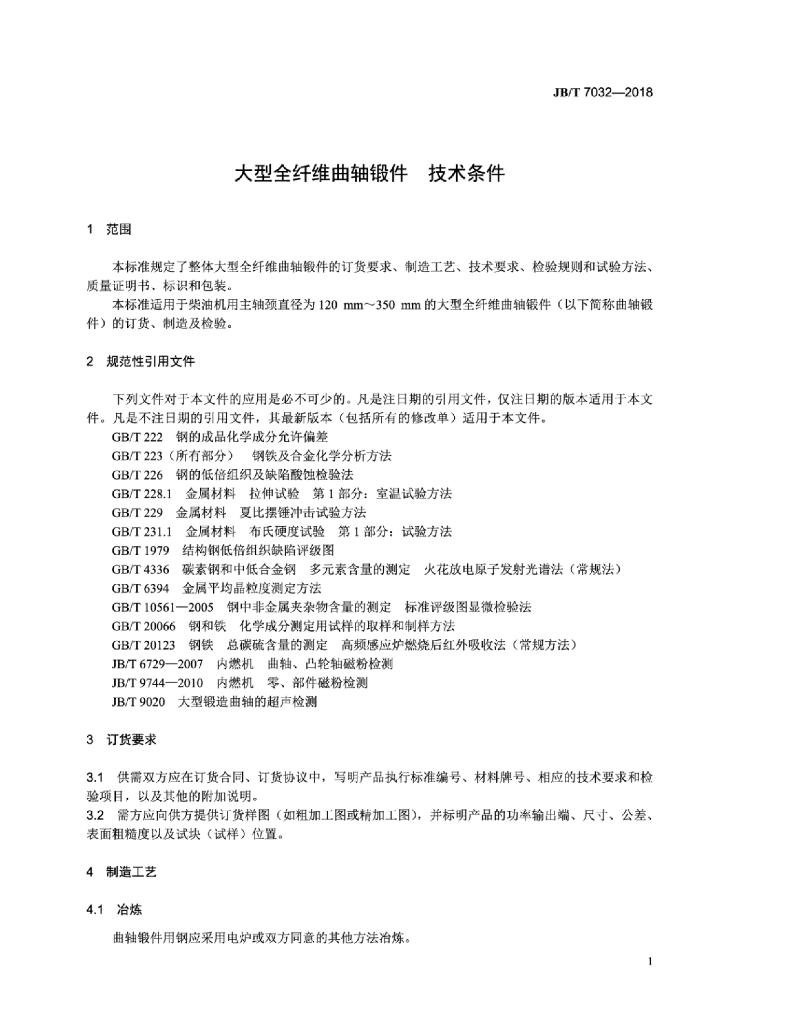 JB/T 7032—2018

大型全纤维曲轴锻件　技术条件

1　范围

本标准规定了整体大型全纤维曲轴锻件的订货要求、制造工艺、技术要求、检验规则和试验方法、质量证明书、标识和包装。

本标准适用于柴油机用主轴颈直径为 120 mm～350 mm 的大型全纤维曲轴锻件（以下简称曲轴锻件）的订货、制造及检验。

2　规范性引用文件

下列文件对于本文件的应用是必不可少的。凡是注日期的引用文件，仅注日期的版本适用于本文件。凡是不注日期的引用文件，其最新版本（包括所有的修改单）适用于本文件。

GB/T 222　钢的成品化学成分允许偏差

GB/T 223（所有部分）　钢铁及合金化学分析方法

GB/T 226　钢的低倍组织及缺陷酸蚀检验法

GB/T 228.1　金属材料　拉伸试验　第 1 部分：室温试验方法

GB/T 229　金属材料　夏比摆锤冲击试验方法

GB/T 231.1　金属材料　布氏硬度试验　第 1 部分：试验方法

GB/T 1979　结构钢低倍组织缺陷评级图

GB/T 4336　碳素钢和中低合金钢　多元素含量的测定　火花放电原子发射光谱法（常规法）

GB/T 6394　金属平均晶粒度测定方法

GB/T 10561—2005　钢中非金属夹杂物含量的测定　标准评级图显微检验法

GB/T 20066　钢和铁　化学成分测定用试样的取样和制样方法

GB/T 20123　钢铁　总碳硫含量的测定　高频感应炉燃烧后红外吸收法（常规方法）

JB/T 6729—2007　内燃机　曲轴、凸轮轴磁粉检测

JB/T 9744—2010　内燃机　零、部件磁粉检测

JB/T 9020　大型锻造曲轴的超声检测

3　订货要求

3.1　供需双方应在订货合同、订货协议中，写明产品执行标准编号、材料牌号、相应的技术要求和检验项目，以及其他的附加说明。

3.2　需方应向供方提供订货样图（如粗加工图或精加工图），并标明产品的功率输出端、尺寸、公差、表面粗糙度以及试块（试样）位置。

4　制造工艺

4.1　冶炼

曲轴锻件用钢应采用电炉或双方同意的其他方法冶炼。

1